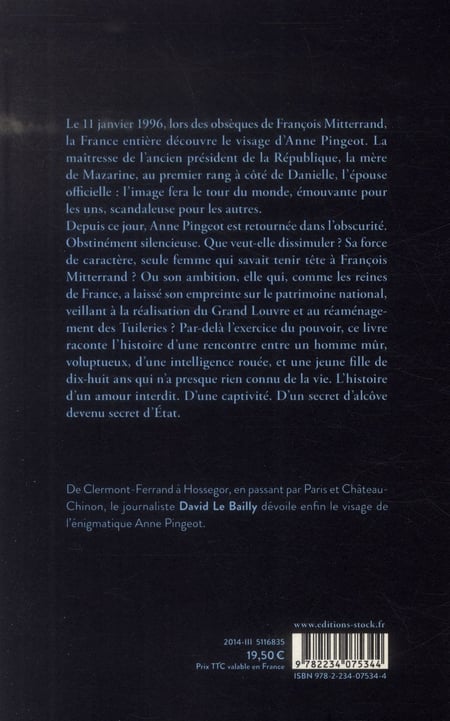 Le 11 janvier 1996, lors des obsèques de François Mitterrand, la France entière découvre le visage d'Anne Pingeot. La maîtresse de l'ancien président de la République, la mère de Mazarine, au premier rang à côté de Danielle, l'épouse officielle : l'image fera le tour du monde, émouvante pour les uns, scandaleuse pour les autres.
Depuis ce jour, Anne Pingeot est retournée dans l'obscurité. Obstinément silencieuse. Que veut-elle dissimuler ? Sa force de caractère, seule femme qui savait tenir tête à François Mitterrand ? Ou son ambition, elle qui, comme les reines de France, a laissé son empreinte sur le patrimoine national, veillant à la réalisation du Grand Louvre et au réaménagement des Tuileries ? Par-delà l'exercice du pouvoir, ce livre raconte l'histoire d'une rencontre entre un homme mûr, voluptueux, d'une intelligence rouée, et une jeune fille de dix-huit ans qui n'a presque rien connu de la vie. L'histoire d'un amour interdit. D'une captivité. D'un secret d'alcôve devenu secret d'État.

De Clermont-Ferrand à Hossegor, en passant par Paris et Château-Chinon, le journaliste David Le Bailly dévoile enfin le visage de l'énigmatique Anne Pingeot.

www.editions-stock.fr

2014-III 5116835
19,50 €
Prix TTC valable en France

9 782234 075344
ISBN 978-2-234-07534-4